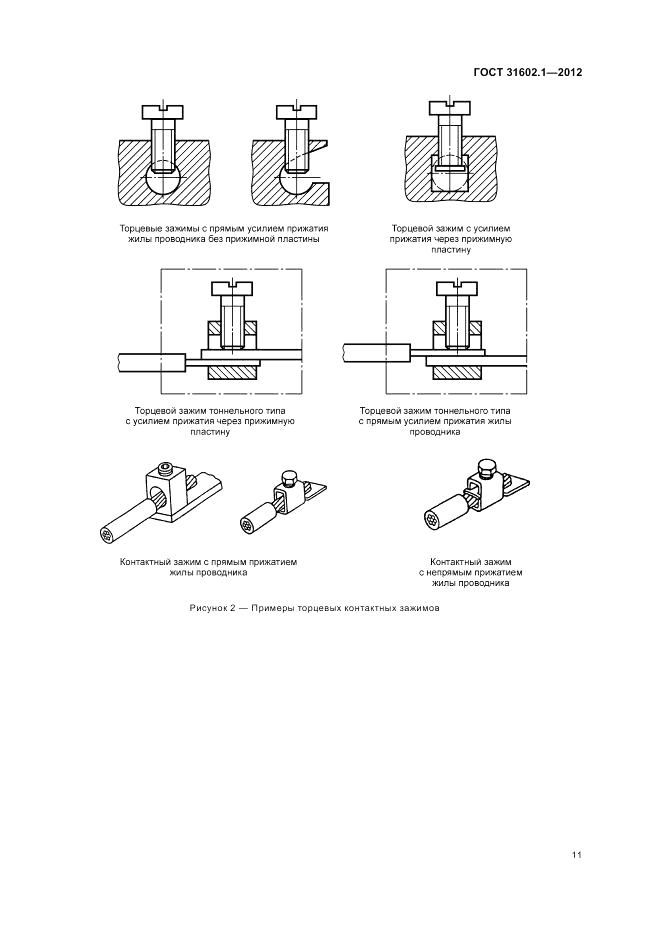 ГОСТ 31602.1—2012

Торцевые зажимы с прямым усилием прижатия жилы проводника без прижимной пластины

Торцевой зажим с усилием прижатия через прижимную пластину

Торцевой зажим тоннельного типа с усилием прижатия через прижимную пластину

Торцевой зажим тоннельного типа с прямым усилием прижатия жилы проводника

Контактный зажим с прямым прижатием жилы проводника

Контактный зажим с непрямым прижатием жилы проводника

Рисунок 2 — Примеры торцевых контактных зажимов

11